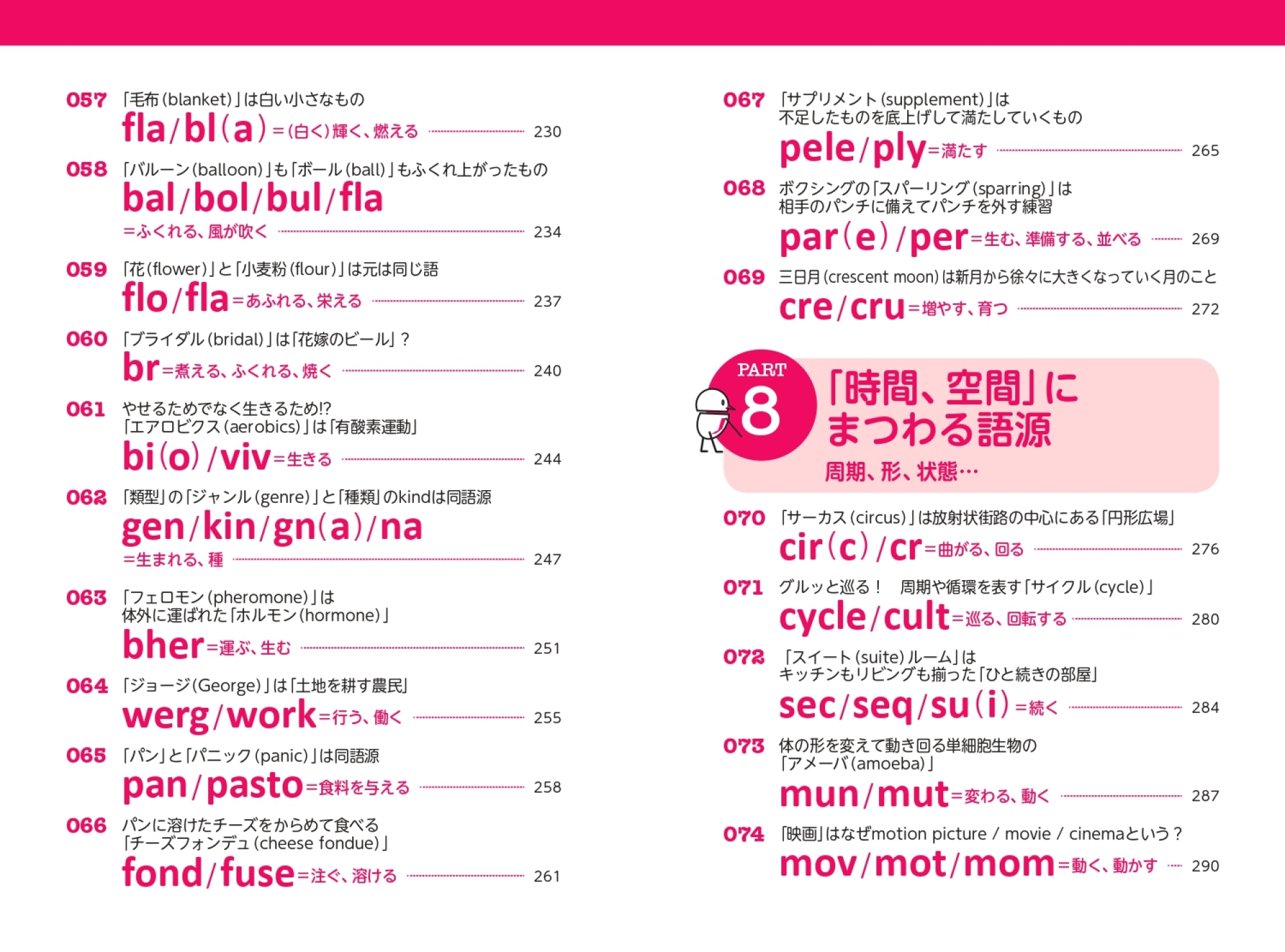 057 「毛布(blanket)」は白い小さなもの
fla/bl(a)=(白く)輝く、燃える 230

058 「バルーン(balloon)」も「ボール(ball)」もふくれ上がったもの
bal/bol/bul/fla
=ふくれる、風が吹く 234

059 「花(flower)」と「小麦粉(flour)」は元は同じ語
flo/fla=あふれる、栄える 237

060 「ブライダル(bridal)」は「花嫁のビール」?
br=煮える、ふくれる、焼く 240

061 やせるためでなく生きるため!?
「エアロビクス(aerobics)」は「有酸素運動」
bi(o)/viv=生きる 244

062 「類型」の「ジャンル(genre)」と「種類」のkindは同語源
gen/kin/gn(a)/na
=生まれる、種 247

063 「フェロモン(pheromone)」は
体外に運ばれた「ホルモン(hormone)」
bher=運ぶ、生む 251

064 「ジョージ(George)」は「土地を耕す農民」
werg/work=行う、働く 255

065 「パン」と「パニック(panic)」は同語源
pan/pasto=食料を与える 258

066 パンに溶けたチーズをからめて食べる
「チーズフォンデュ(cheese fondue)」
fond/fuse=注ぐ、溶ける 261

067 「サプリメント(supplement)」は
不足したものを底上げして満たしていくもの
pele/ply=満たす 265

068 ボクシングの「スパーリング(sparring)」は
相手のパンチに備えてパンチを外す練習
par(e)/per=生む、準備する、並べる 269

069 三日月(crescent moon)は新月から徐々に大きくなっていく月のこと
cre/cru=増やす、育つ 272

PART 8
「時間、空間」にまつわる語源
周期、形、状態…

070 「サーカス(circus)」は放射状街路の中心にある「円形広場」
cir(c)/cr=曲がる、回る 276

071 グルッと巡る! 周期や循環を表す「サイクル(cycle)」
cycle/cult=巡る、回転する 280

072 「スイート(suite)ルーム」は
キッチンもリビングも揃った「ひと続きの部屋」
sec/seq/su(i)=続く 284

073 体の形を変えて動き回る単細胞生物の
「アメーバ(amoeba)」
mun/mut=変わる、動く 287

074 「映画」はなぜmotion picture / movie / cinemaという?
mov/mot/mom=動く、動かす 290